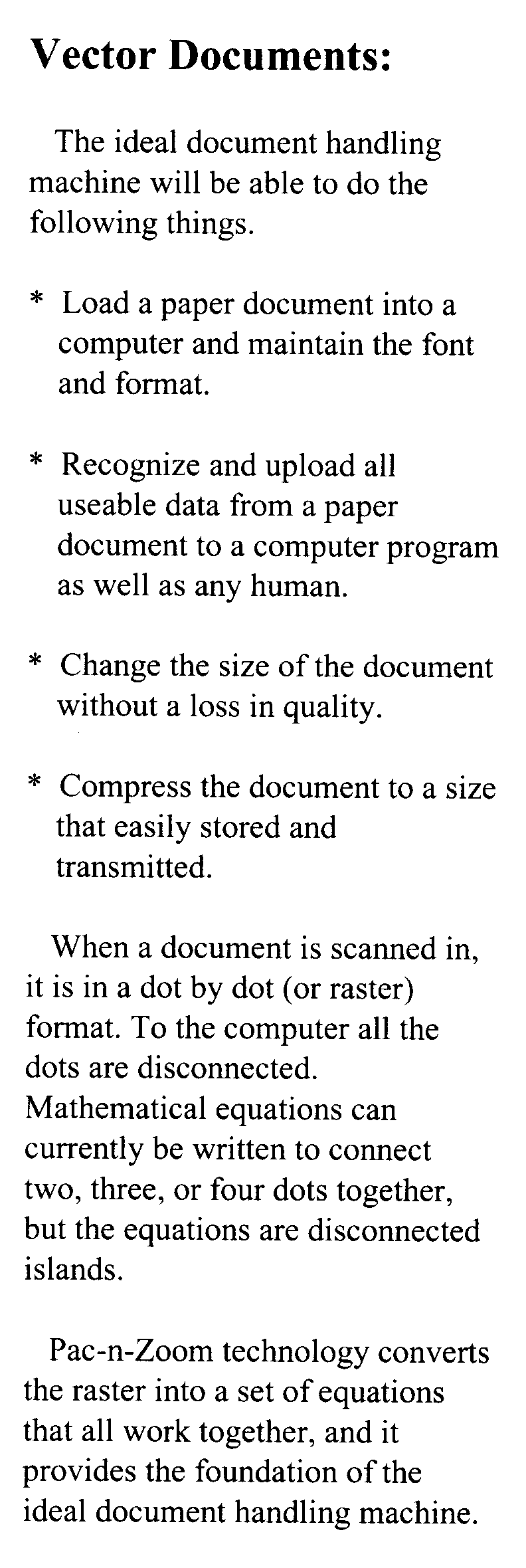 Vector Documents:

The ideal document handling machine will be able to do the following things.

* Load a paper document into a computer and maintain the font and format.

* Recognize and upload all useable data from a paper document to a computer program as well as any human.

* Change the size of the document without a loss in quality.

* Compress the document to a size that easily stored and transmitted.

When a document is scanned in, it is in a dot by dot (or raster) format. To the computer all the dots are disconnected. Mathematical equations can currently be written to connect two, three, or four dots together, but the equations are disconnected islands.

Pac-n-Zoom technology converts the raster into a set of equations that all work together, and it provides the foundation of the ideal document handling machine.